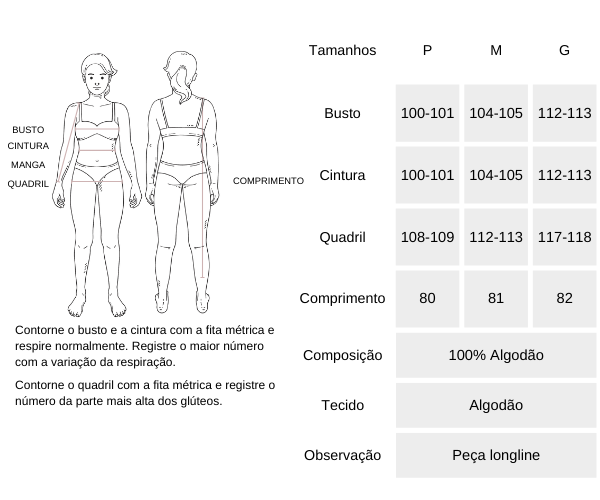 BUSTO
CINTURA
MANGA
QUADRIL

COMPRIMENTO

Contorne o busto e a cintura com a fita métrica e respire normalmente. Registre o maior número com a variação da respiração.

Contorne o quadril com a fita métrica e registre o número da parte mais alta dos glúteos.

| Tamanhos | P | M | G |
|---|---|---|---|
| Busto | 100-101 | 104-105 | 112-113 |
| Cintura | 100-101 | 104-105 | 112-113 |
| Quadril | 108-109 | 112-113 | 117-118 |
| Comprimento | 80 | 81 | 82 |
| Composição | 100% Algodão | | |
| Tecido | Algodão | | |
| Observação | Peça longline | | |